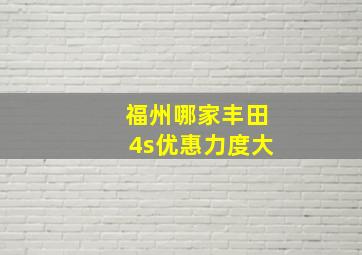 福州哪家丰田
4s优惠力度大